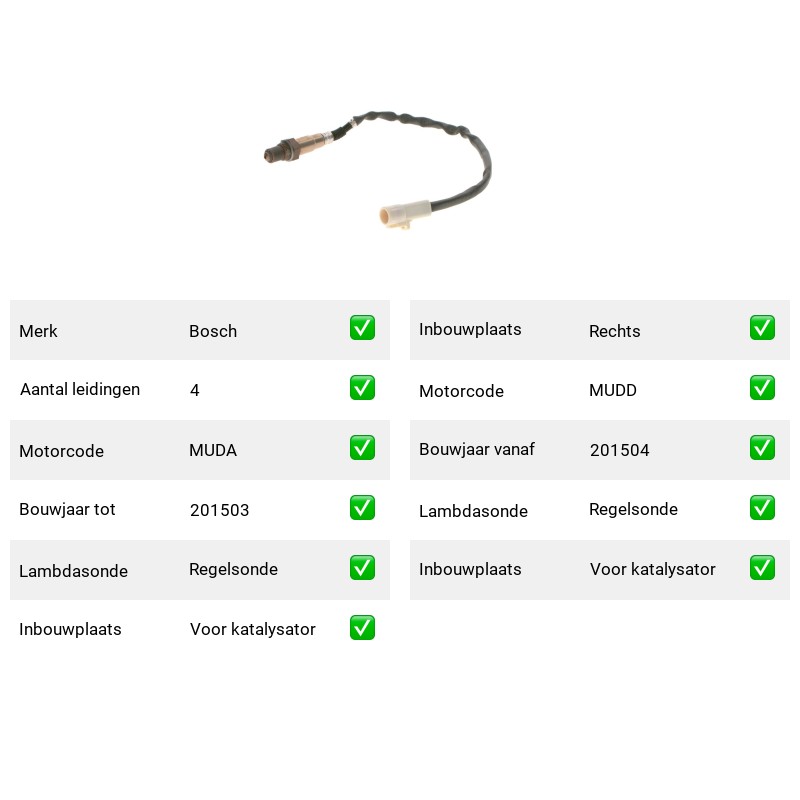 | Merk | Bosch | ✅ |
|---|---|---|
| Aantal leidingen | 4 | ✅ |
| Motorcode | MUDA | ✅ |
| Bouwjaar tot | 201503 | ✅ |
| Lambdasonde | Regelsonde | ✅ |
| Inbouwplaats | Voor katalysator | ✅ |

| Inbouwplaats | Rechts | ✅ |
|---|---|---|
| Motorcode | MUDD | ✅ |
| Bouwjaar vanaf | 201504 | ✅ |
| Lambdasonde | Regelsonde | ✅ |
| Inbouwplaats | Voor katalysator | ✅ |